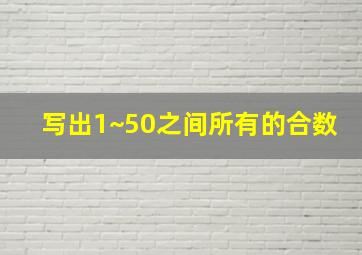 写出1~50之间所有的合数